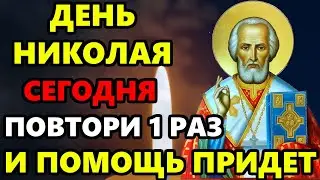 ДЕНЬ НИКОЛАЯ
СЕГОДНЯ
ПОВТОРИ 1 РАЗ
И ПОМОЩЬ ПРИДЕТ